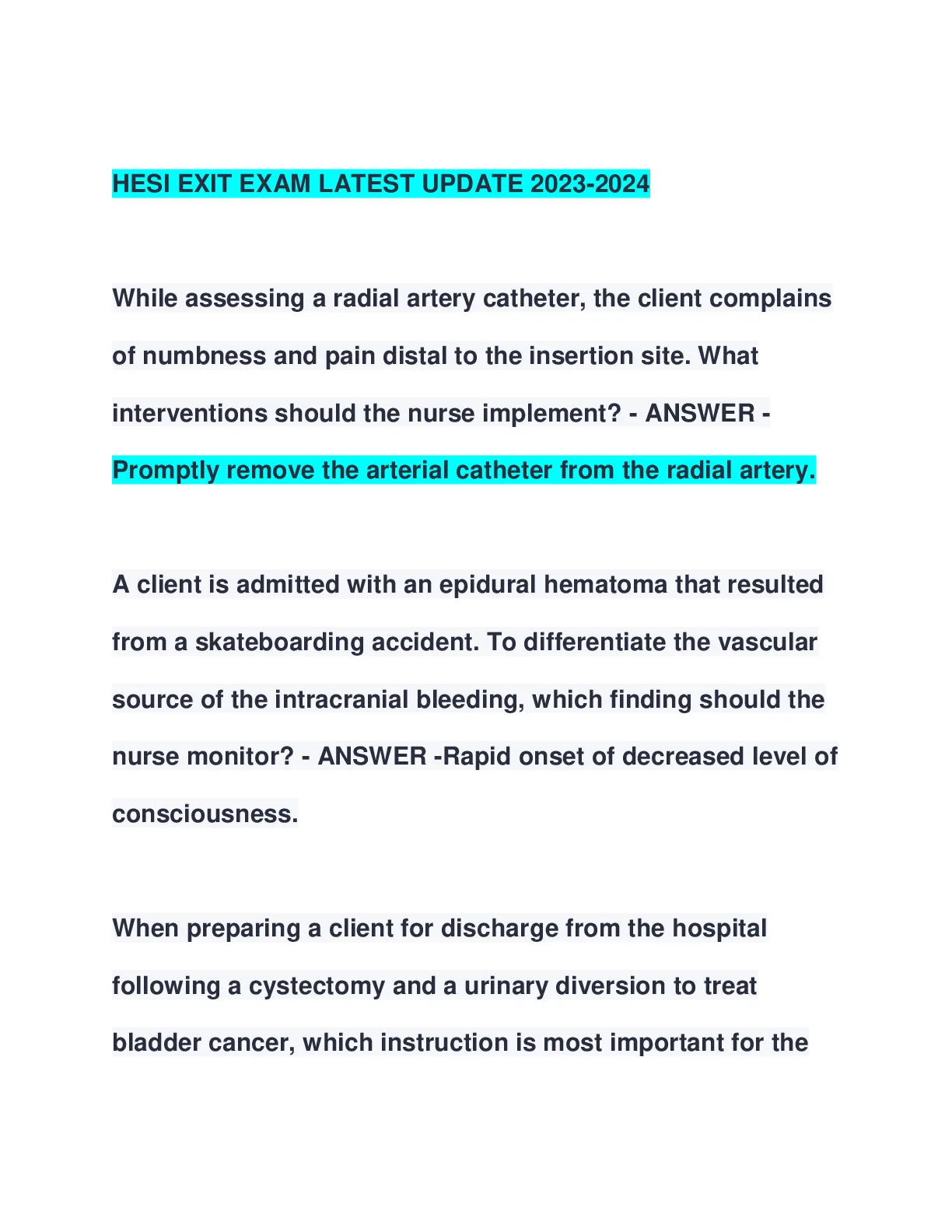 HESI EXIT EXAM LATEST UPDATE 2023-2024

While assessing a radial artery catheter, the client complains of numbness and pain distal to the insertion site. What interventions should the nurse implement? - ANSWER - Promptly remove the arterial catheter from the radial artery.

A client is admitted with an epidural hematoma that resulted from a skateboarding accident. To differentiate the vascular source of the intracranial bleeding, which finding should the nurse monitor? - ANSWER -Rapid onset of decreased level of consciousness.

When preparing a client for discharge from the hospital following a cystectomy and a urinary diversion to treat bladder cancer, which instruction is most important for the